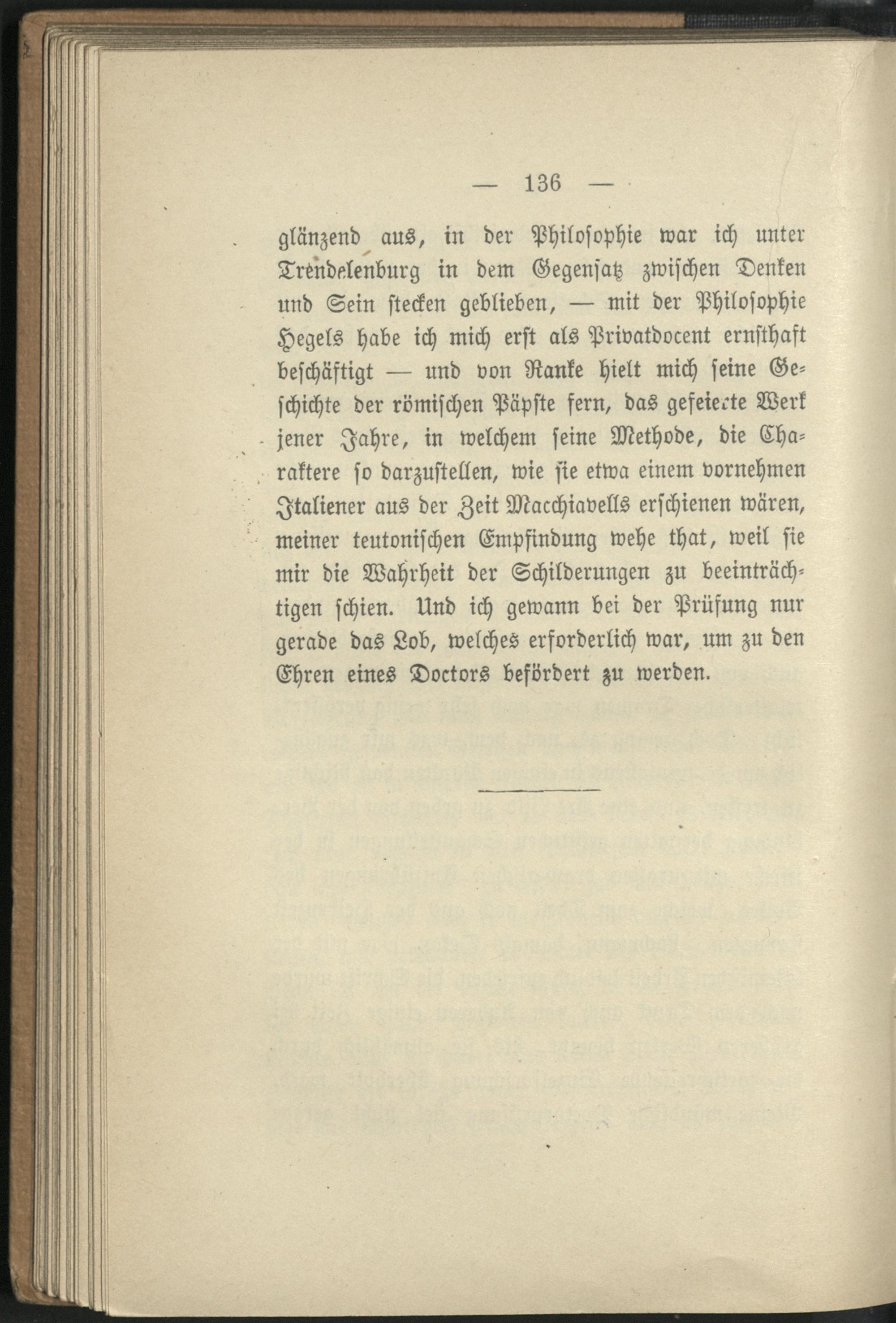 — 136 —

glänzend aus, in der Philosophie war ich unter Trendelenburg in dem Gegensatz zwischen Denken und Sein stecken geblieben, — mit der Philosophie Hegels habe ich mich erst als Privatdocent ernsthaft beschäftigt — und von Ranke hielt mich seine Geschichte der römischen Päpste fern, das gefeierte Werk jener Jahre, in welchem seine Methode, die Charaktere so darzustellen, wie sie etwa einem vornehmen Italiener aus der Zeit Macchiavells erschienen wären, meiner teutonischen Empfindung wehe that, weil sie mir die Wahrheit der Schilderungen zu beeinträchtigen schien. Und ich gewann bei der Prüfung nur gerade das Lob, welches erforderlich war, um zu den Ehren eines Doctors befördert zu werden.